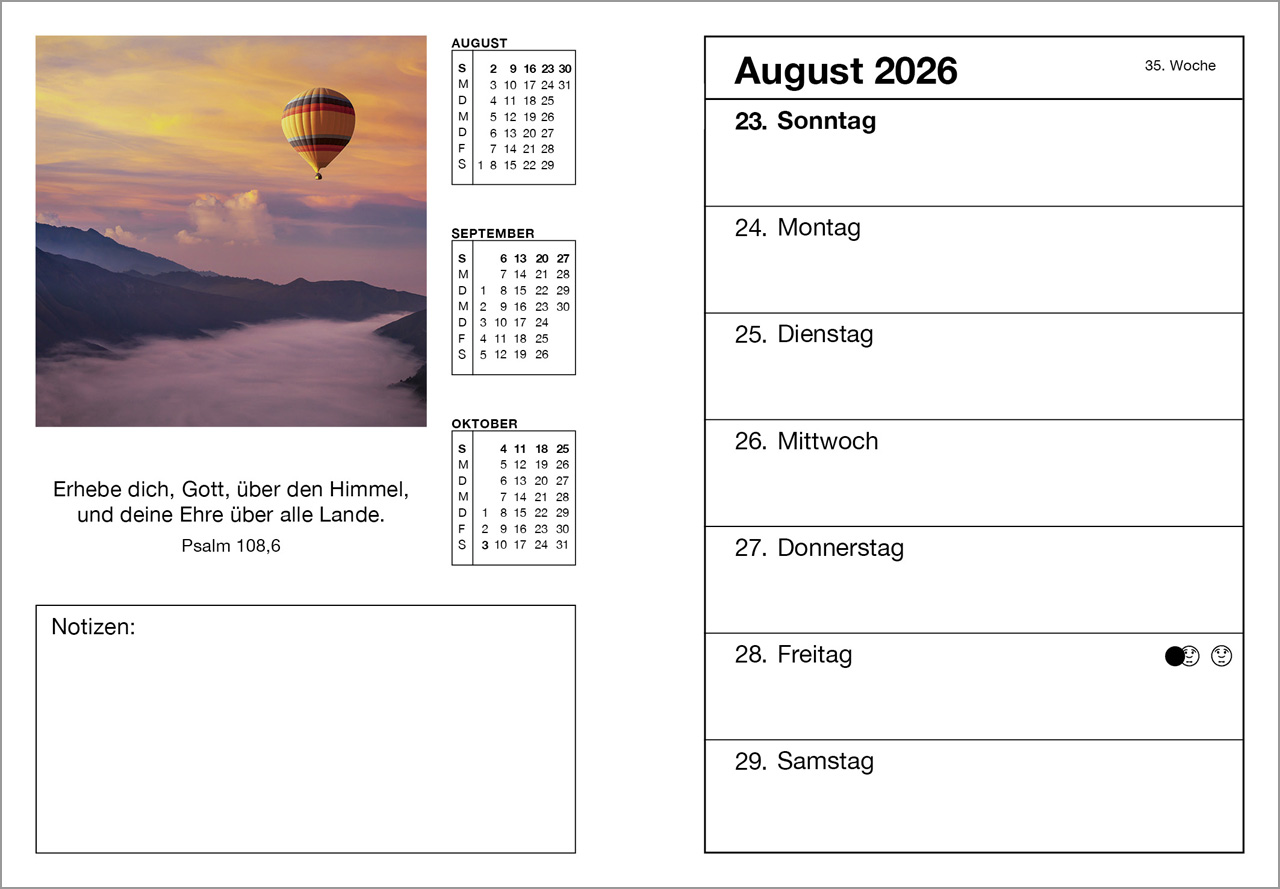 AUGUST

| S | | 2 | 9 | 16 | 23 | 30 |
|---|---|---|---|---|---|---|
| M | | 3 | 10 | 17 | 24 | 31 |
| D | | 4 | 11 | 18 | 25 | |
| M | | 5 | 12 | 19 | 26 | |
| D | | 6 | 13 | 20 | 27 | |
| F | | 7 | 14 | 21 | 28 | |
| S | 1 | 8 | 15 | 22 | 29 | |

SEPTEMBER

| S | | 6 | 13 | 20 | 27 |
|---|---|---|---|---|---|
| M | | 7 | 14 | 21 | 28 |
| D | 1 | 8 | 15 | 22 | 29 |
| M | 2 | 9 | 16 | 23 | 30 |
| D | 3 | 10 | 17 | 24 | |
| F | 4 | 11 | 18 | 25 | |
| S | 5 | 12 | 19 | 26 | |

OKTOBER

| S | | 4 | 11 | 18 | 25 |
|---|---|---|---|---|---|
| M | | 5 | 12 | 19 | 26 |
| D | | 6 | 13 | 20 | 27 |
| M | | 7 | 14 | 21 | 28 |
| D | 1 | 8 | 15 | 22 | 29 |
| F | 2 | 9 | 16 | 23 | 30 |
| S | 3 | 10 | 17 | 24 | 31 |

Erhebe dich, Gott, über den Himmel, und deine Ehre über alle Lande.
Psalm 108,6

Notizen:

August 2026
35. Woche

23. Sonntag

24. Montag

25. Dienstag

26. Mittwoch

27. Donnerstag

28. Freitag

29. Samstag